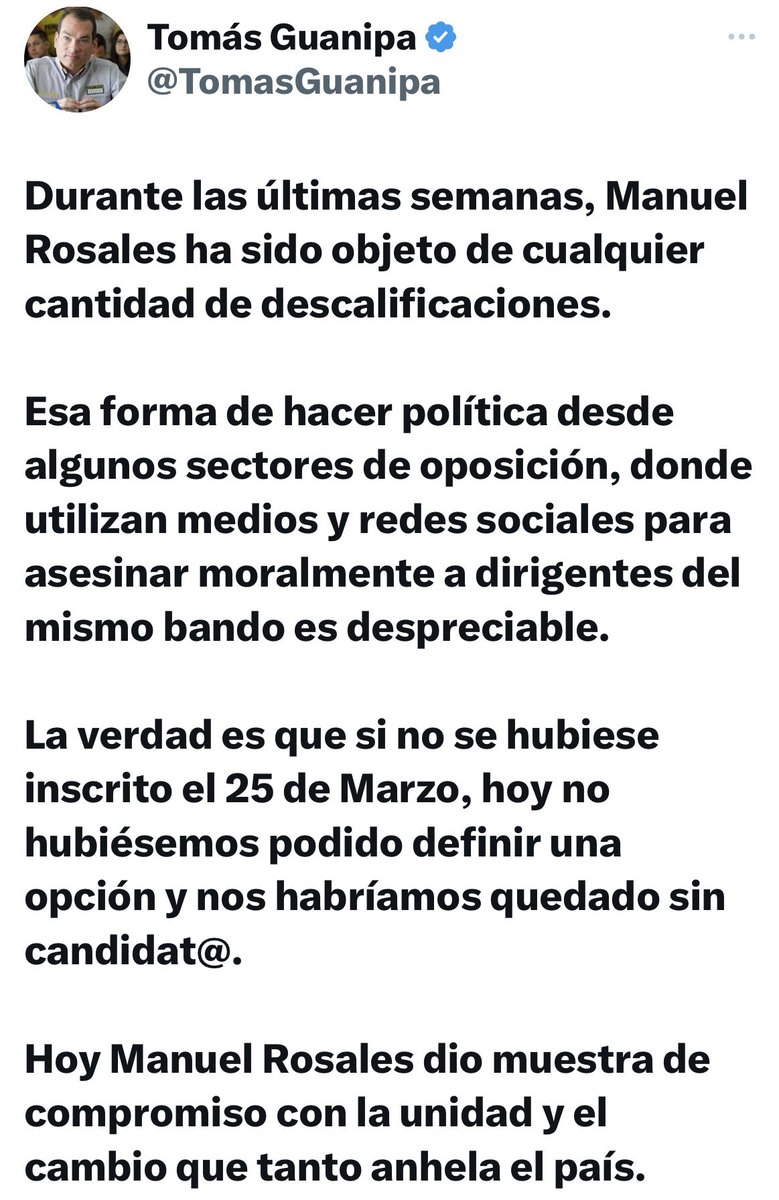 Tomás Guanipa
@TomasGuanipa

Durante las últimas semanas, Manuel Rosales ha sido objeto de cualquier cantidad de descalificaciones.

Esa forma de hacer política desde algunos sectores de oposición, donde utilizan medios y redes sociales para asesinar moralmente a dirigentes del mismo bando es despreciable.

La verdad es que si no se hubiese inscrito el 25 de Marzo, hoy no hubiésemos podido definir una opción y nos habríamos quedado sin candidat@.

Hoy Manuel Rosales dio muestra de compromiso con la unidad y el cambio que tanto anhela el país.